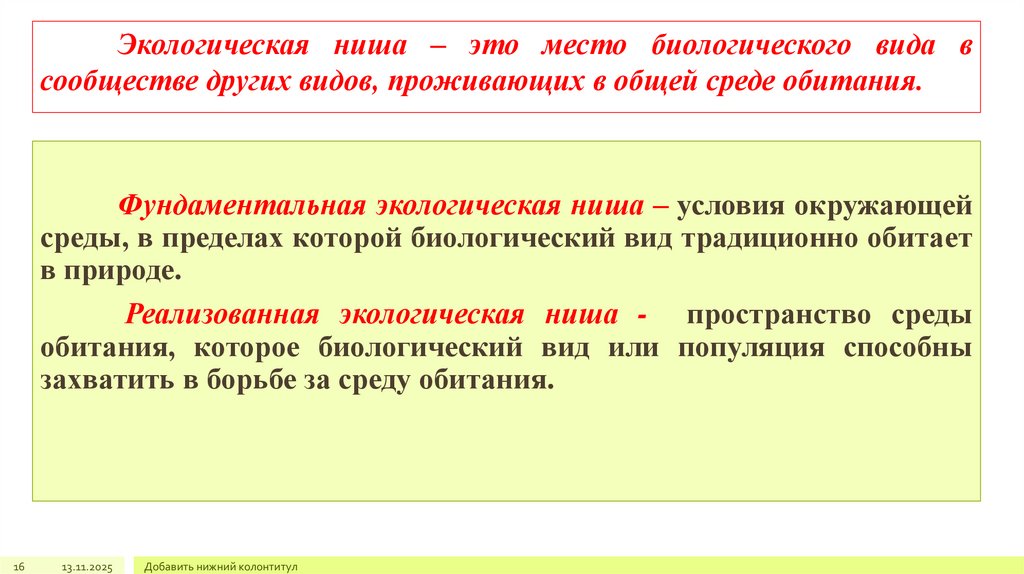 Экологическая ниша – это место биологического вида в сообществе других видов, проживающих в общей среде обитания.

Фундаментальная экологическая ниша – условия окружающей среды, в пределах которой биологический вид традиционно обитает в природе.

Реализованная экологическая ниша - пространство среды обитания, которое биологический вид или популяция способны захватить в борьбе за среду обитания.

16 13.11.2025 Добавить нижний колонтитул